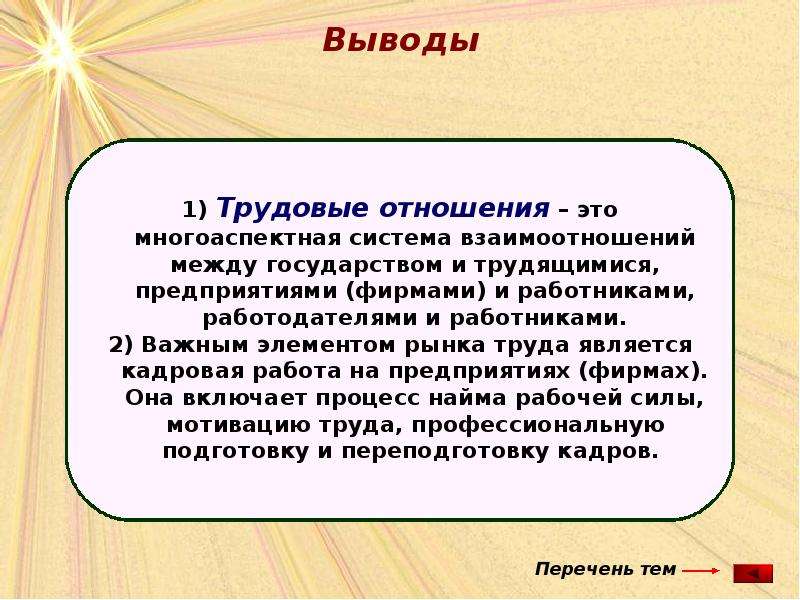 Выводы

1) Трудовые отношения – это многоаспектная система взаимоотношений между государством и трудящимися, предприятиями (фирмами) и работниками, работодателями и работниками.

2) Важным элементом рынка труда является кадровая работа на предприятиях (фирмах). Она включает процесс найма рабочей силы, мотивацию труда, профессиональную подготовку и переподготовку кадров.

Перечень тем